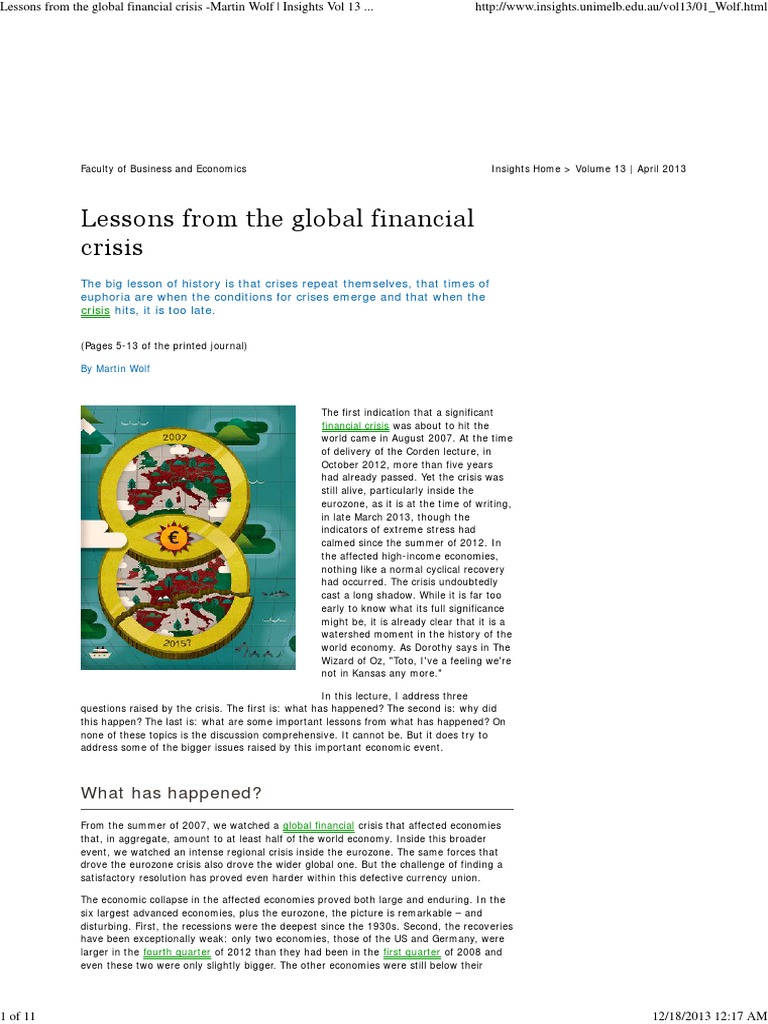 Lessons from the global financial crisis -Martin Wolf | Insights Vol 13 ...

http://www.insights.unimelb.edu.au/vol13/01_Wolf.html

Faculty of Business and Economics

Insights Home > Volume 13 | April 2013

Lessons from the global financial crisis

The big lesson of history is that crises repeat themselves, that times of euphoria are when the conditions for crises emerge and that when the crisis hits, it is too late.

(Pages 5-13 of the printed journal)

By Martin Wolf

2007

€

2015?

The first indication that a significant financial crisis was about to hit the world came in August 2007. At the time of delivery of the Corden lecture, in October 2012, more than five years had already passed. Yet the crisis was still alive, particularly inside the eurozone, as it is at the time of writing, in late March 2013, though the indicators of extreme stress had calmed since the summer of 2012. In the affected high-income economies, nothing like a normal cyclical recovery had occurred. The crisis undoubtedly cast a long shadow. While it is far too early to know what its full significance might be, it is already clear that it is a watershed moment in the history of the world economy. As Dorothy says in The Wizard of Oz, "Toto, I've a feeling we're not in Kansas any more."

In this lecture, I address three questions raised by the crisis. The first is: what has happened? The second is: why did this happen? The last is: what are some important lessons from what has happened? On none of these topics is the discussion comprehensive. It cannot be. But it does try to address some of the bigger issues raised by this important economic event.

What has happened?

From the summer of 2007, we watched a global financial crisis that affected economies that, in aggregate, amount to at least half of the world economy. Inside this broader event, we watched an intense regional crisis inside the eurozone. The same forces that drove the eurozone crisis also drove the wider global one. But the challenge of finding a satisfactory resolution has proved even harder within this defective currency union.

The economic collapse in the affected economies proved both large and enduring. In the six largest advanced economies, plus the eurozone, the picture is remarkable – and disturbing. First, the recessions were the deepest since the 1930s. Second, the recoveries have been exceptionally weak: only two economies, those of the US and Germany, were larger in the fourth quarter of 2012 than they had been in the first quarter of 2008 and even these two were only slightly bigger. The other economies were still below their

1 of 11

12/18/2013 12:17 AM